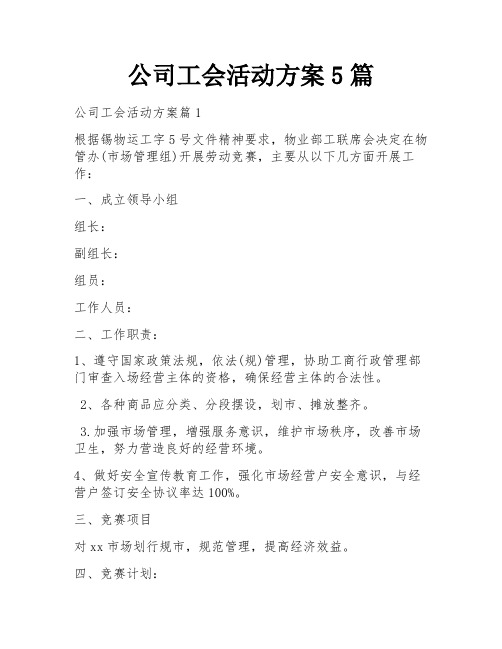 公司工会活动方案5篇

公司工会活动方案篇1

根据锡物运工字5号文件精神要求，物业部工联席会决定在物管办(市场管理组)开展劳动竞赛，主要从以下几方面开展工作：

一、成立领导小组

组长：

副组长：

组员：

工作人员：

二、工作职责：

1、遵守国家政策法规，依法(规)管理，协助工商行政管理部门审查入场经营主体的资格，确保经营主体的合法性。

2、各种商品应分类、分段摆设，划市、摊放整齐。

3.加强市场管理，增强服务意识，维护市场秩序，改善市场卫生，努力营造良好的经营环境。

4、做好安全宣传教育工作，强化市场经营户安全意识，与经营户签订安全协议率达100%。

三、竞赛项目

对xx市场划行规市，规范管理，提高经济效益。

四、竞赛计划：